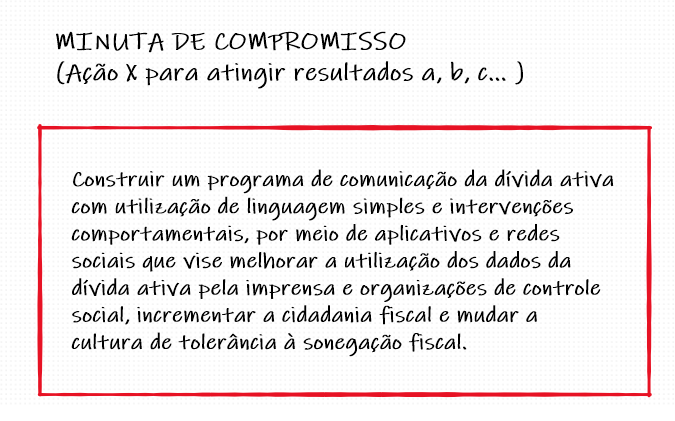 MINUTA DE COMPROMISSO
(Ação X para atingir resultados a, b, c... )

Construir um programa de comunicação da dívida ativa com utilização de linguagem simples e intervenções comportamentais, por meio de aplicativos e redes sociais que vise melhorar a utilização dos dados da dívida ativa pela imprensa e organizações de controle social, incrementar a cidadania fiscal e mudar a cultura de tolerância à sonegação fiscal.